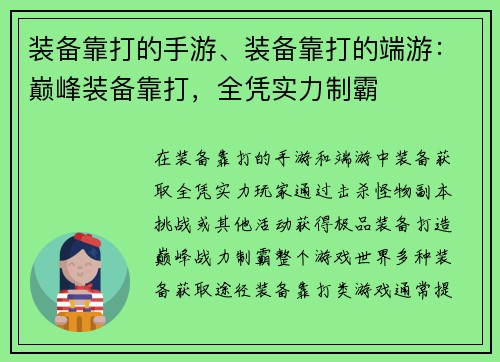 装备靠打的手游、装备靠打的端游：巅峰装备靠打，全凭实力制霸

在装备靠打的手游和端游中装备获取全凭实力玩家通过击杀怪物副本挑战或其他活动获得极品装备打造巅峰战力制霸整个游戏世界多种装备获取途径装备靠打类游戏通常提